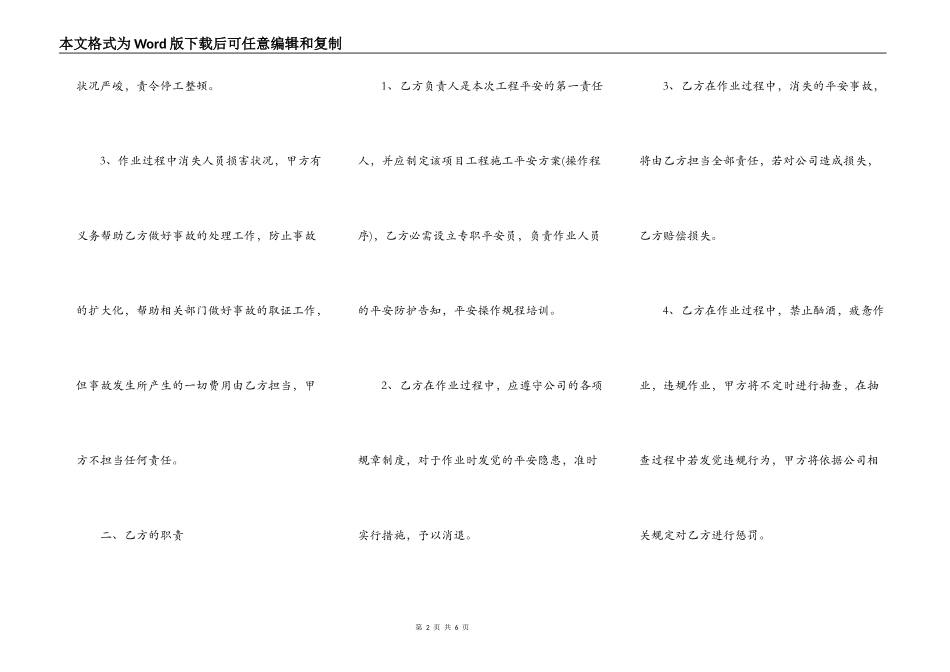 本文格式为Word版下载后可任意编辑和复制

状况严峻，责令停工整顿。

3、作业过程中消失人员损害状况，甲方有义务帮助乙方做好事故的处理工作，防止事故的扩大化，帮助相关部门做好事故的取证工作，但事故发生所产生的一切费用由乙方担当，甲方不担当任何责任。

二、乙方的职责

1、乙方负责人是本次工程平安的第一责任人，并应制定该项目工程施工平安方案(操作程序)，乙方必需设立专职平安员，负责作业人员的平安防护告知，平安操作规程培训。

2、乙方在作业过程中，应遵守公司的各项规章制度，对于作业时发觉的平安隐患，准时实行措施，予以消退。

3、乙方在作业过程中，消失的平安事故，将由乙方担当全部责任，若对公司造成损失，乙方赔偿损失。

4、乙方在作业过程中，禁止酗酒，疲惫作业，违规作业，甲方将不定时进行抽查，在抽查过程中若发觉违规行为，甲方将依据公司相关规定对乙方进行惩罚。

第 2 页 共 6 页